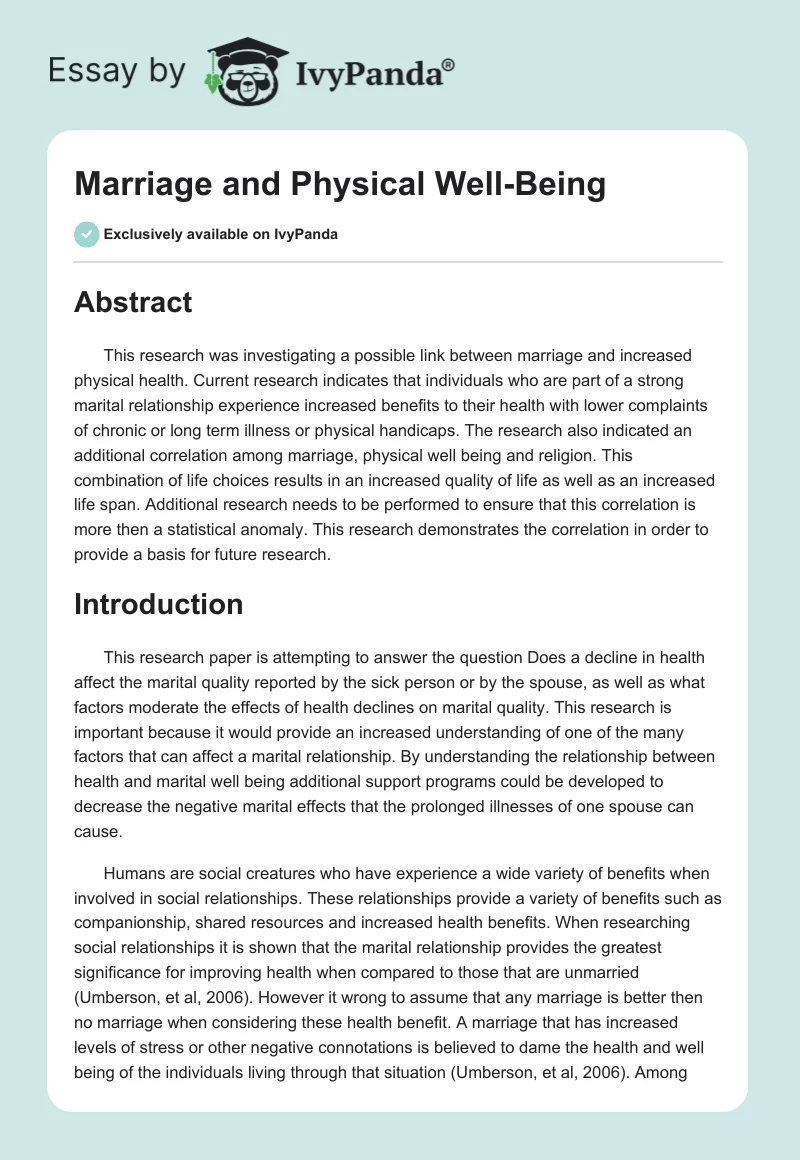 Essay by IvyPanda®

Marriage and Physical Well-Being

Exclusively available on IvyPanda

Abstract

This research was investigating a possible link between marriage and increased physical health. Current research indicates that individuals who are part of a strong marital relationship experience increased benefits to their health with lower complaints of chronic or long term illness or physical handicaps. The research also indicated an additional correlation among marriage, physical well being and religion. This combination of life choices results in an increased quality of life as well as an increased life span. Additional research needs to be performed to ensure that this correlation is more then a statistical anomaly. This research demonstrates the correlation in order to provide a basis for future research.

Introduction

This research paper is attempting to answer the question Does a decline in health affect the marital quality reported by the sick person or by the spouse, as well as what factors moderate the effects of health declines on marital quality. This research is important because it would provide an increased understanding of one of the many factors that can affect a marital relationship. By understanding the relationship between health and marital well being additional support programs could be developed to decrease the negative marital effects that the prolonged illnesses of one spouse can cause.

Humans are social creatures who have experience a wide variety of benefits when involved in social relationships. These relationships provide a variety of benefits such as companionship, shared resources and increased health benefits. When researching social relationships it is shown that the marital relationship provides the greatest significance for improving health when compared to those that are unmarried (Umberson, et al, 2006). However it wrong to assume that any marriage is better then no marriage when considering these health benefit. A marriage that has increased levels of stress or other negative connotations is believed to dame the health and well being of the individuals living through that situation (Umberson, et al, 2006). Among